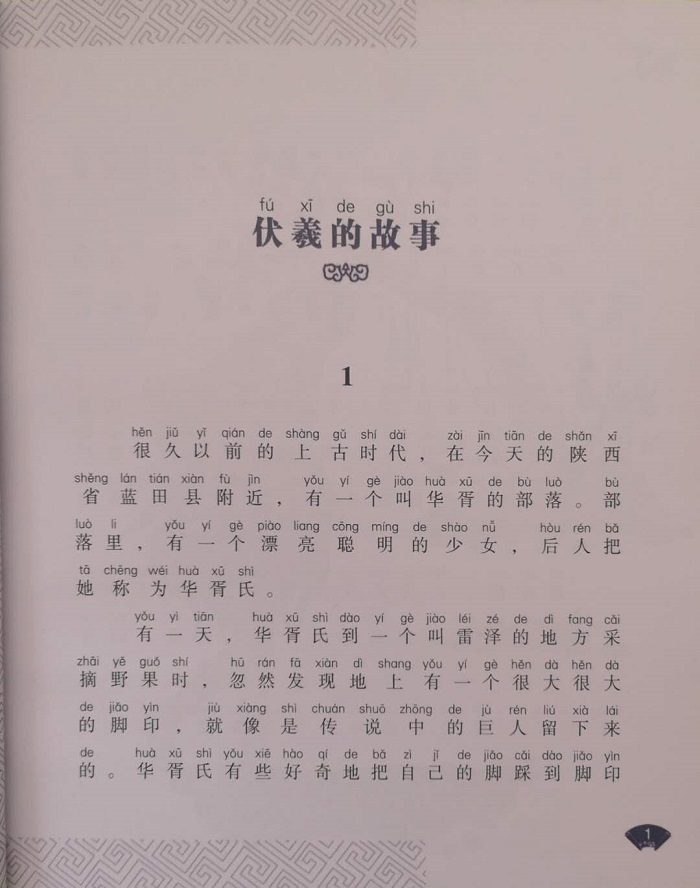 fú xī de gù shi
伏羲的故事

1

hěn jiǔ yǐ qián de shàng gǔ shí dài zài jīn tiān de shǎn xī shěng lán tián xiàn fù jìn yǒu yí gè jiào huà xū de bù luò bù luò li yǒu yí gè piào liang cōng míng de shào nǚ hòu rén bǎ tā chēng wéi huà xū shì
很久以前的上古时代，在今天的陕西省蓝田县附近，有一个叫华胥的部落。部落里，有一个漂亮聪明的少女，后人把她称为华胥氏。

yǒu yì tiān huà xū shì dào yí gè jiào léi zé de dì fang cǎi zhāi yě guǒ shí hū rán fā xiàn dì shang yǒu yí gè hěn dà hěn dà de jiǎo yìn jiù xiàng shì chuán shuō zhōng de jù rén liú xià lái de huà xū shì yǒu xiē hào qí de bǎ zì jǐ de jiǎo cǎi dào jiǎo yìn
有一天，华胥氏到一个叫雷泽的地方采摘野果时，忽然发现地上有一个很大很大的脚印，就像是传说中的巨人留下来的。华胥氏有些好奇地把自己的脚踩到脚印

1